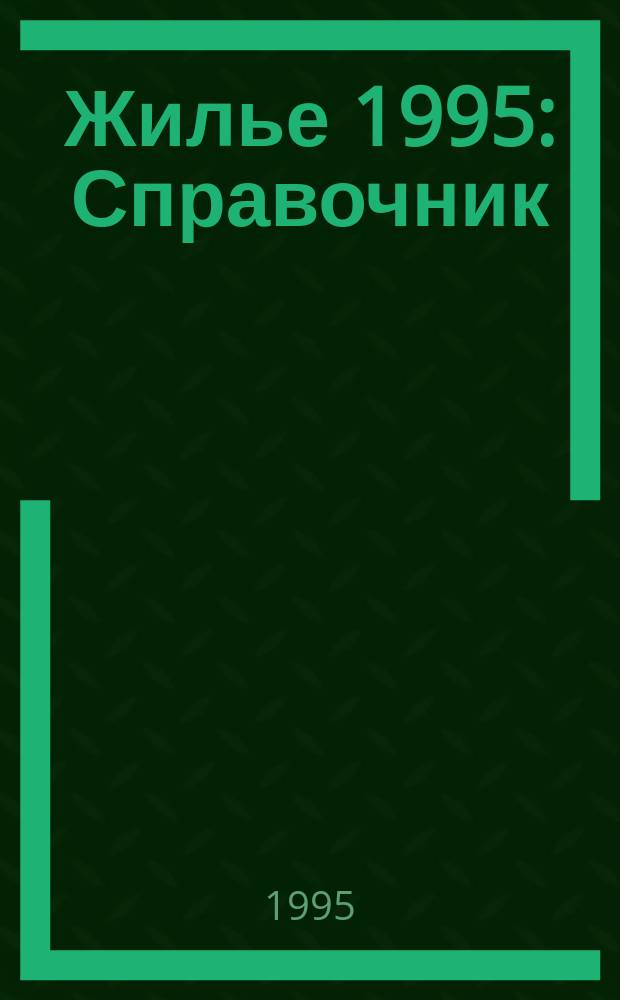 Жилье 1995: Справочник

1995